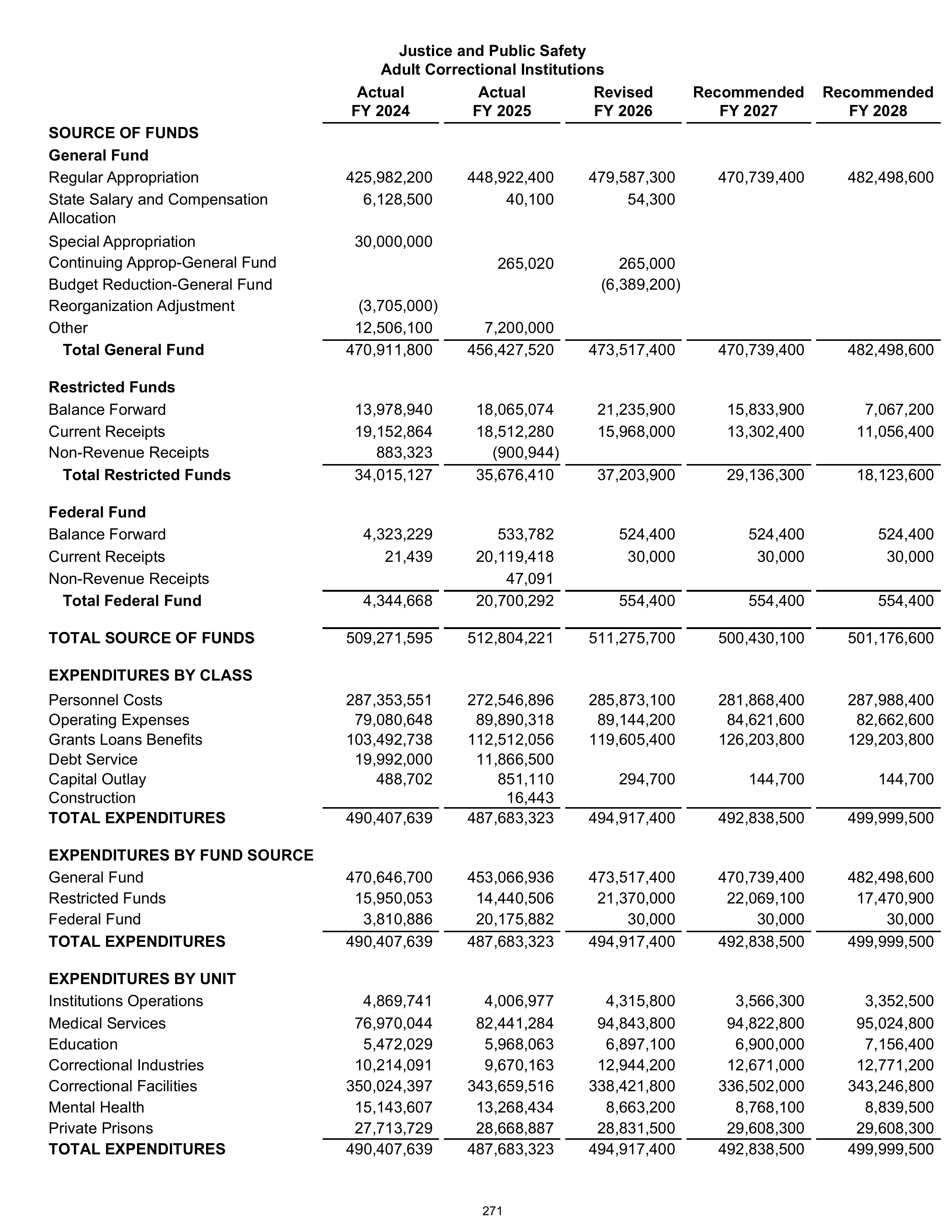 Justice and Public Safety
Adult Correctional Institutions

|  | Actual FY 2024 | Actual FY 2025 | Revised FY 2026 | Recommended FY 2027 | Recommended FY 2028 |
|---|---|---|---|---|---|
| SOURCE OF FUNDS |  |  |  |  |  |
| General Fund |  |  |  |  |  |
| Regular Appropriation | 425,982,200 | 448,922,400 | 479,587,300 | 470,739,400 | 482,498,600 |
| State Salary and Compensation Allocation | 6,128,500 | 40,100 | 54,300 |  |  |
| Special Appropriation | 30,000,000 |  |  |  |  |
| Continuing Approp-General Fund |  | 265,020 | 265,000 |  |  |
| Budget Reduction-General Fund |  |  | (6,389,200) |  |  |
| Reorganization Adjustment | (3,705,000) |  |  |  |  |
| Other | 12,506,100 | 7,200,000 |  |  |  |
| Total General Fund | 470,911,800 | 456,427,520 | 473,517,400 | 470,739,400 | 482,498,600 |
| Restricted Funds |  |  |  |  |  |
| Balance Forward | 13,978,940 | 18,065,074 | 21,235,900 | 15,833,900 | 7,067,200 |
| Current Receipts | 19,152,864 | 18,512,280 | 15,968,000 | 13,302,400 | 11,056,400 |
| Non-Revenue Receipts | 883,323 | (900,944) |  |  |  |
| Total Restricted Funds | 34,015,127 | 35,676,410 | 37,203,900 | 29,136,300 | 18,123,600 |
| Federal Fund |  |  |  |  |  |
| Balance Forward | 4,323,229 | 533,782 | 524,400 | 524,400 | 524,400 |
| Current Receipts | 21,439 | 20,119,418 | 30,000 | 30,000 | 30,000 |
| Non-Revenue Receipts |  | 47,091 |  |  |  |
| Total Federal Fund | 4,344,668 | 20,700,292 | 554,400 | 554,400 | 554,400 |
| TOTAL SOURCE OF FUNDS | 509,271,595 | 512,804,221 | 511,275,700 | 500,430,100 | 501,176,600 |
| EXPENDITURES BY CLASS |  |  |  |  |  |
| Personnel Costs | 287,353,551 | 272,546,896 | 285,873,100 | 281,868,400 | 287,988,400 |
| Operating Expenses | 79,080,648 | 89,890,318 | 89,144,200 | 84,621,600 | 82,662,600 |
| Grants Loans Benefits | 103,492,738 | 112,512,056 | 119,605,400 | 126,203,800 | 129,203,800 |
| Debt Service | 19,992,000 | 11,866,500 |  |  |  |
| Capital Outlay | 488,702 | 851,110 | 294,700 | 144,700 | 144,700 |
| Construction |  | 16,443 |  |  |  |
| TOTAL EXPENDITURES | 490,407,639 | 487,683,323 | 494,917,400 | 492,838,500 | 499,999,500 |
| EXPENDITURES BY FUND SOURCE |  |  |  |  |  |
| General Fund | 470,646,700 | 453,066,936 | 473,517,400 | 470,739,400 | 482,498,600 |
| Restricted Funds | 15,950,053 | 14,440,506 | 21,370,000 | 22,069,100 | 17,470,900 |
| Federal Fund | 3,810,886 | 20,175,882 | 30,000 | 30,000 | 30,000 |
| TOTAL EXPENDITURES | 490,407,639 | 487,683,323 | 494,917,400 | 492,838,500 | 499,999,500 |
| EXPENDITURES BY UNIT |  |  |  |  |  |
| Institutions Operations | 4,869,741 | 4,006,977 | 4,315,800 | 3,566,300 | 3,352,500 |
| Medical Services | 76,970,044 | 82,441,284 | 94,843,800 | 94,822,800 | 95,024,800 |
| Education | 5,472,029 | 5,968,063 | 6,897,100 | 6,900,000 | 7,156,400 |
| Correctional Industries | 10,214,091 | 9,670,163 | 12,944,200 | 12,671,000 | 12,771,200 |
| Correctional Facilities | 350,024,397 | 343,659,516 | 338,421,800 | 336,502,000 | 343,246,800 |
| Mental Health | 15,143,607 | 13,268,434 | 8,663,200 | 8,768,100 | 8,839,500 |
| Private Prisons | 27,713,729 | 28,668,887 | 28,831,500 | 29,608,300 | 29,608,300 |
| TOTAL EXPENDITURES | 490,407,639 | 487,683,323 | 494,917,400 | 492,838,500 | 499,999,500 |

271